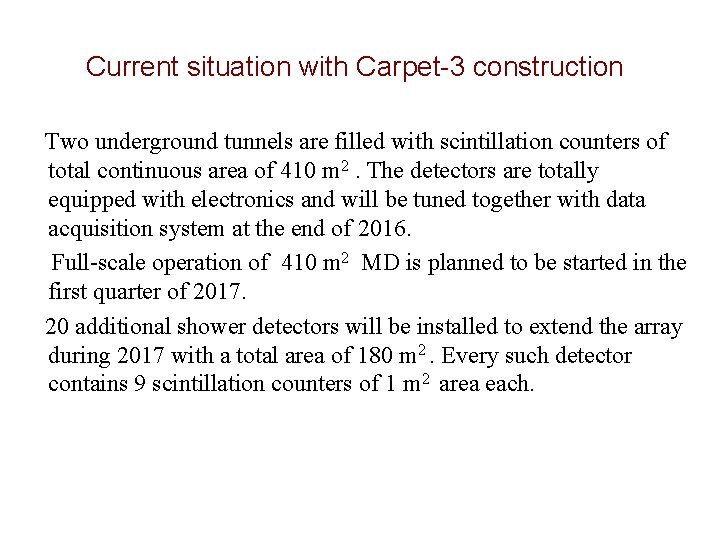 Current situation with Carpet-3 construction

Two underground tunnels are filled with scintillation counters of total continuous area of 410 $m^2$ . The detectors are totally equipped with electronics and will be tuned together with data acquisition system at the end of 2016.

Full-scale operation of 410 $m^2$ MD is planned to be started in the first quarter of 2017.

20 additional shower detectors will be installed to extend the array during 2017 with a total area of 180 $m^2$. Every such detector contains 9 scintillation counters of 1 $m^2$ area each.